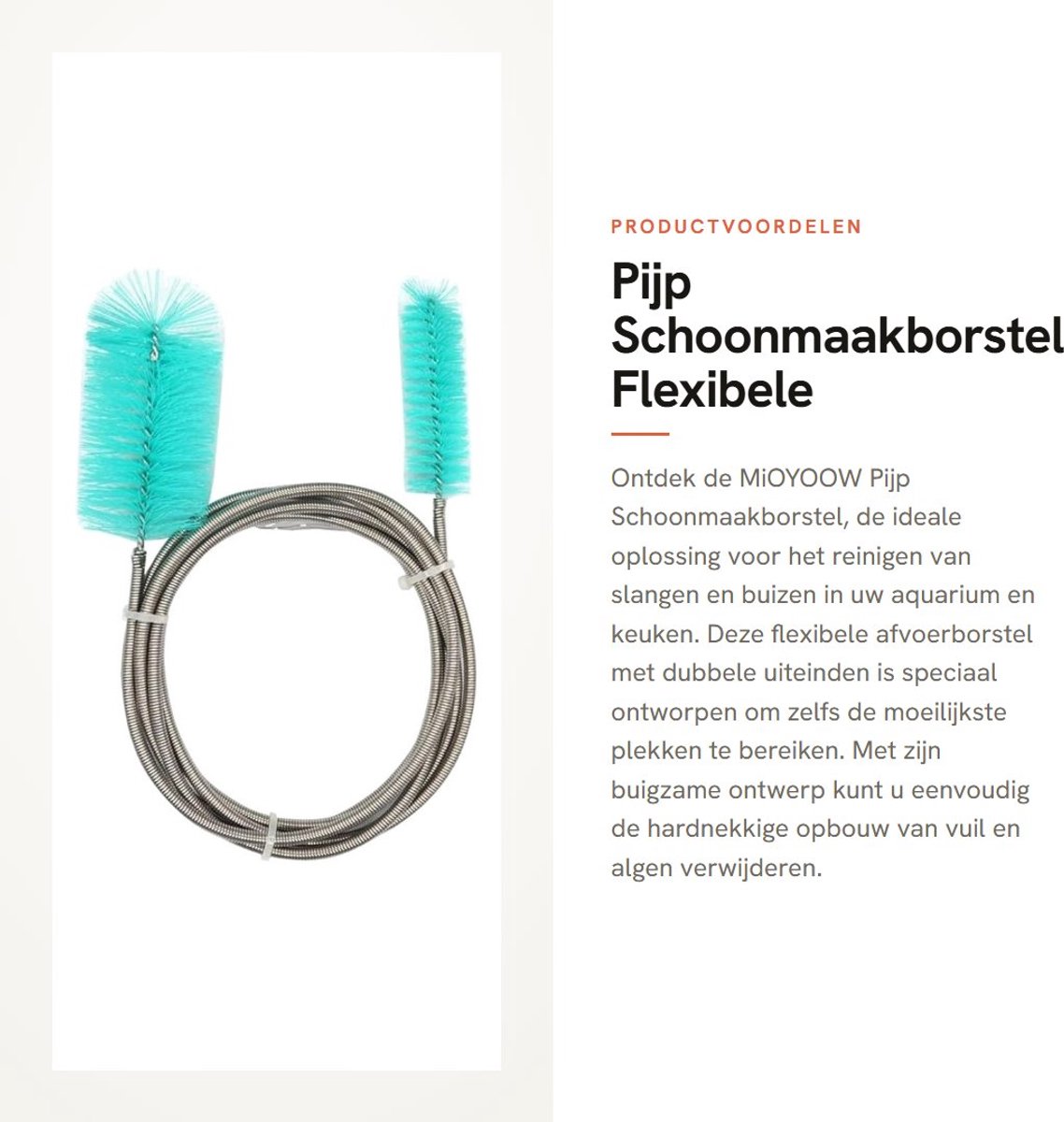 PRODUCTVOORDELEN

Pijp Schoonmaakborstel Flexibele

Ontdek de MiOYOOW Pijp Schoonmaakborstel, de ideale oplossing voor het reinigen van slangen en buizen in uw aquarium en keuken. Deze flexibele afvoerborstel met dubbele uiteinden is speciaal ontworpen om zelfs de moeilijkste plekken te bereiken. Met zijn buigzame ontwerp kunt u eenvoudig de hardnekkige opbouw van vuil en algen verwijderen.